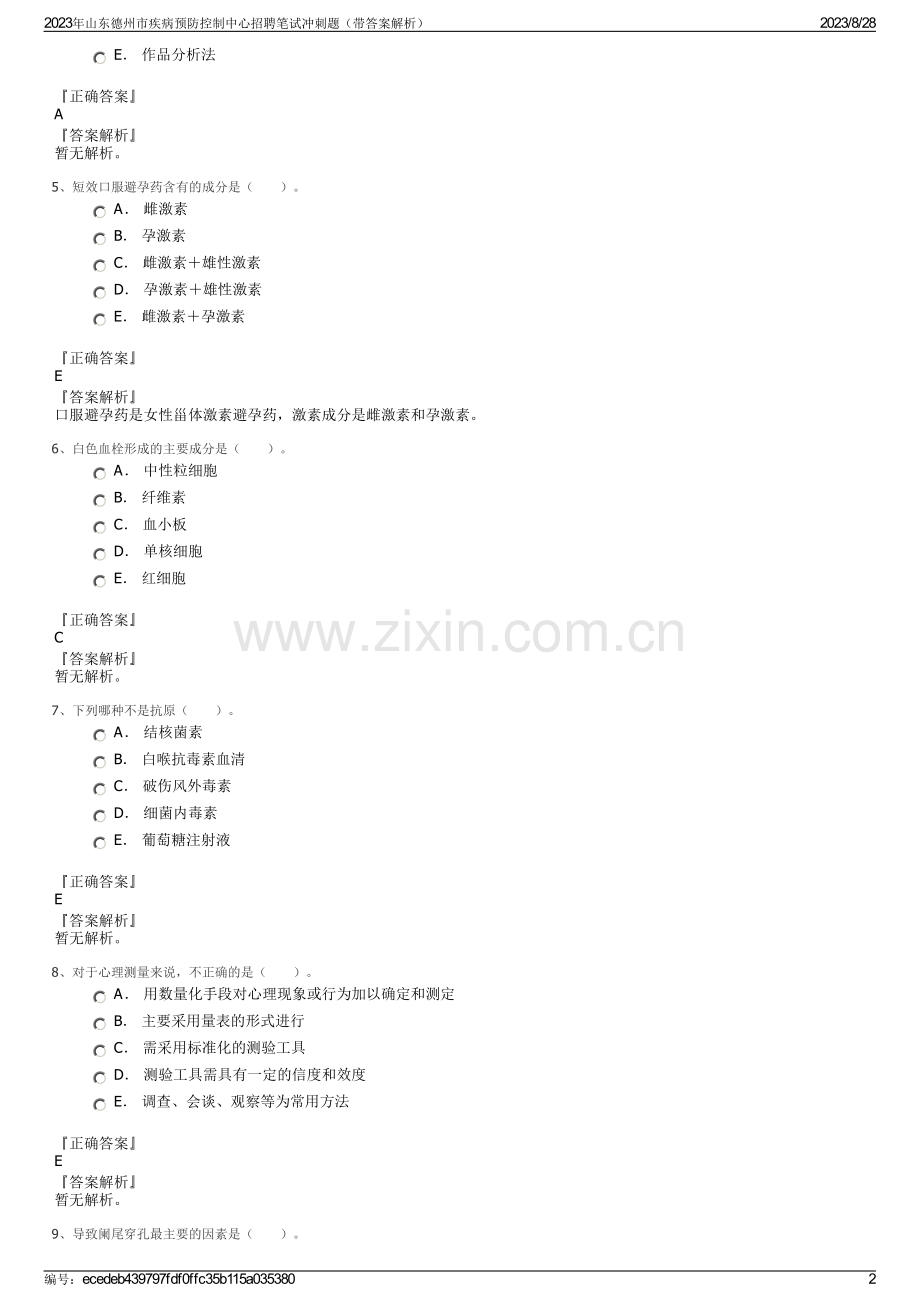 2023年山东德州市疾病预防控制中心招聘笔试冲刺题（带答案解析） 2023/8/28

E. 作品分析法

『正确答案』
A
『答案解析』
暂无解析。

5、短效口服避孕药含有的成分是（ ）。

A. 雌激素

B. 孕激素

C. 雌激素＋雄性激素

D. 孕激素＋雄性激素

E. 雌激素＋孕激素

『正确答案』
E
『答案解析』
口服避孕药是女性甾体激素避孕药，激素成分是雌激素和孕激素。

6、白色血栓形成的主要成分是（ ）。

A. 中性粒细胞

B. 纤维素

C. 血小板

D. 单核细胞

E. 红细胞

『正确答案』
C
『答案解析』
暂无解析。

7、下列哪种不是抗原（ ）。

A. 结核菌素

B. 白喉抗毒素血清

C. 破伤风外毒素

D. 细菌内毒素

E. 葡萄糖注射液

『正确答案』
E
『答案解析』
暂无解析。

8、对于心理测量来说，不正确的是（ ）。

A. 用数量化手段对心理现象或行为加以确定和测定

B. 主要采用量表的形式进行

C. 需采用标准化的测验工具

D. 测验工具需具有一定的信度和效度

E. 调查、会谈、观察等为常用方法

『正确答案』
E
『答案解析』
暂无解析。

9、导致阑尾穿孔最主要的因素是（ ）。

编号：ecedeb439797fdf0ffc35b115a035380 2

www.zixin.com.cn